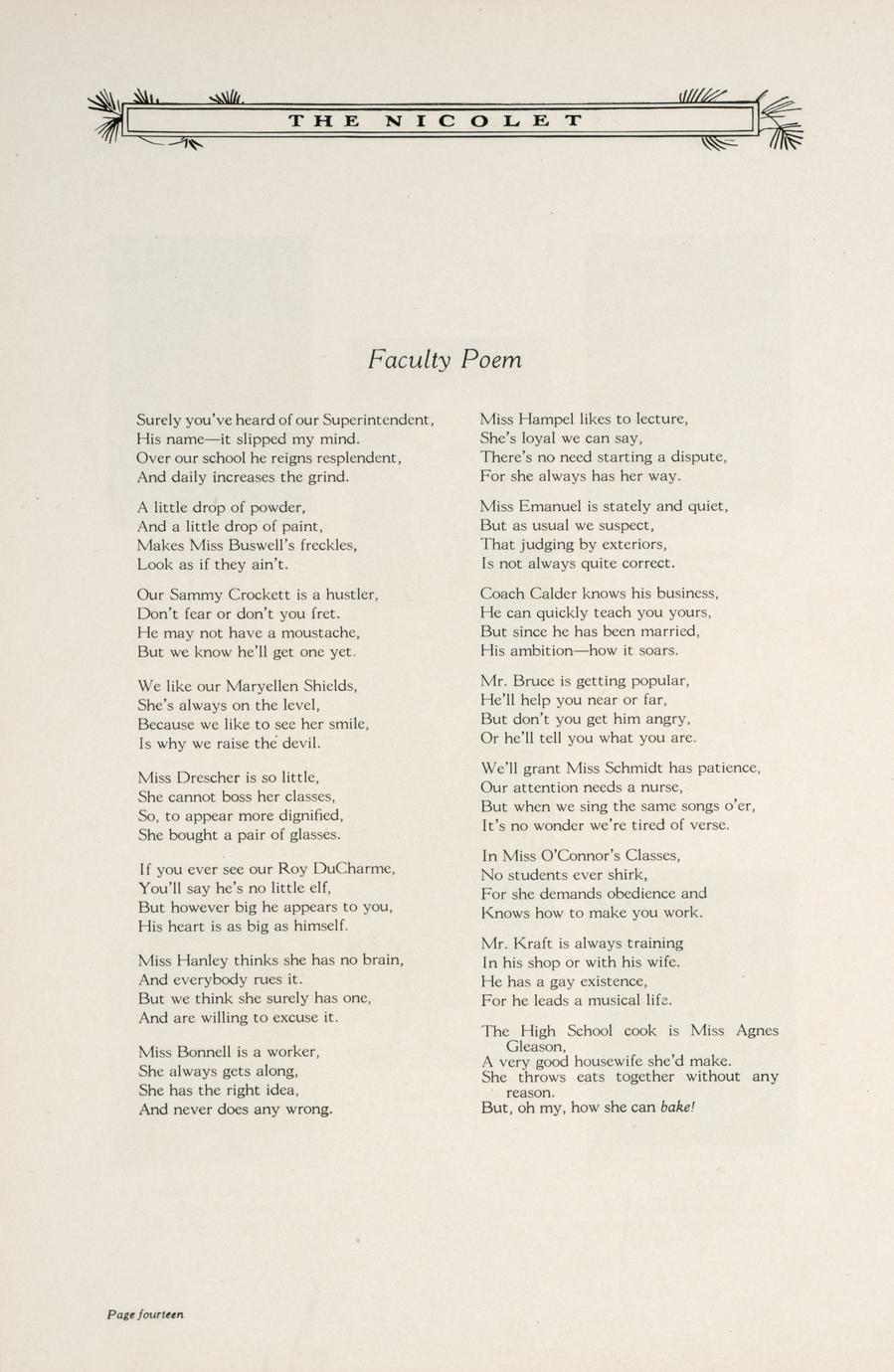 THE NICOLET

Faculty Poem

Surely you've heard of our Superintendent,
His name—it slipped my mind.
Over our school he reigns resplendent,
And daily increases the grind.

A little drop of powder,
And a little drop of paint,
Makes Miss Buswell's freckles,
Look as if they ain't.

Our Sammy Crockett is a hustler,
Don't fear or don't you fret.
He may not have a moustache,
But we know he'll get one yet.

We like our Maryellen Shields,
She's always on the level,
Because we like to see her smile,
Is why we raise the devil.

Miss Drescher is so little,
She cannot boss her classes,
So, to appear more dignified,
She bought a pair of glasses.

If you ever see our Roy DuCharme,
You'll say he's no little elf,
But however big he appears to you,
His heart is as big as himself.

Miss Hanley thinks she has no brain,
And everybody rues it.
But we think she surely has one,
And are willing to excuse it.

Miss Bonnell is a worker,
She always gets along,
She has the right idea,
And never does any wrong.

Miss Hampel likes to lecture,
She's loyal we can say,
There's no need starting a dispute,
For she always has her way.

Miss Emanuel is stately and quiet,
But as usual we suspect,
That judging by exteriors,
Is not always quite correct.

Coach Calder knows his business,
He can quickly teach you yours,
But since he has been married,
His ambition—how it soars.

Mr. Bruce is getting popular,
He'll help you near or far,
But don't you get him angry,
Or he'll tell you what you are.

We'll grant Miss Schmidt has patience,
Our attention needs a nurse,
But when we sing the same songs o'er,
It's no wonder we're tired of verse.

In Miss O'Connor's Classes,
No students ever shirk,
For she demands obedience and
Knows how to make you work.

Mr. Kraft is always training
In his shop or with his wife.
He has a gay existence,
For he leads a musical life.

The High School cook is Miss Agnes Gleason,
A very good housewife she'd make.
She throws eats together without any reason.
But, oh my, how she can bake!

Page fourteen